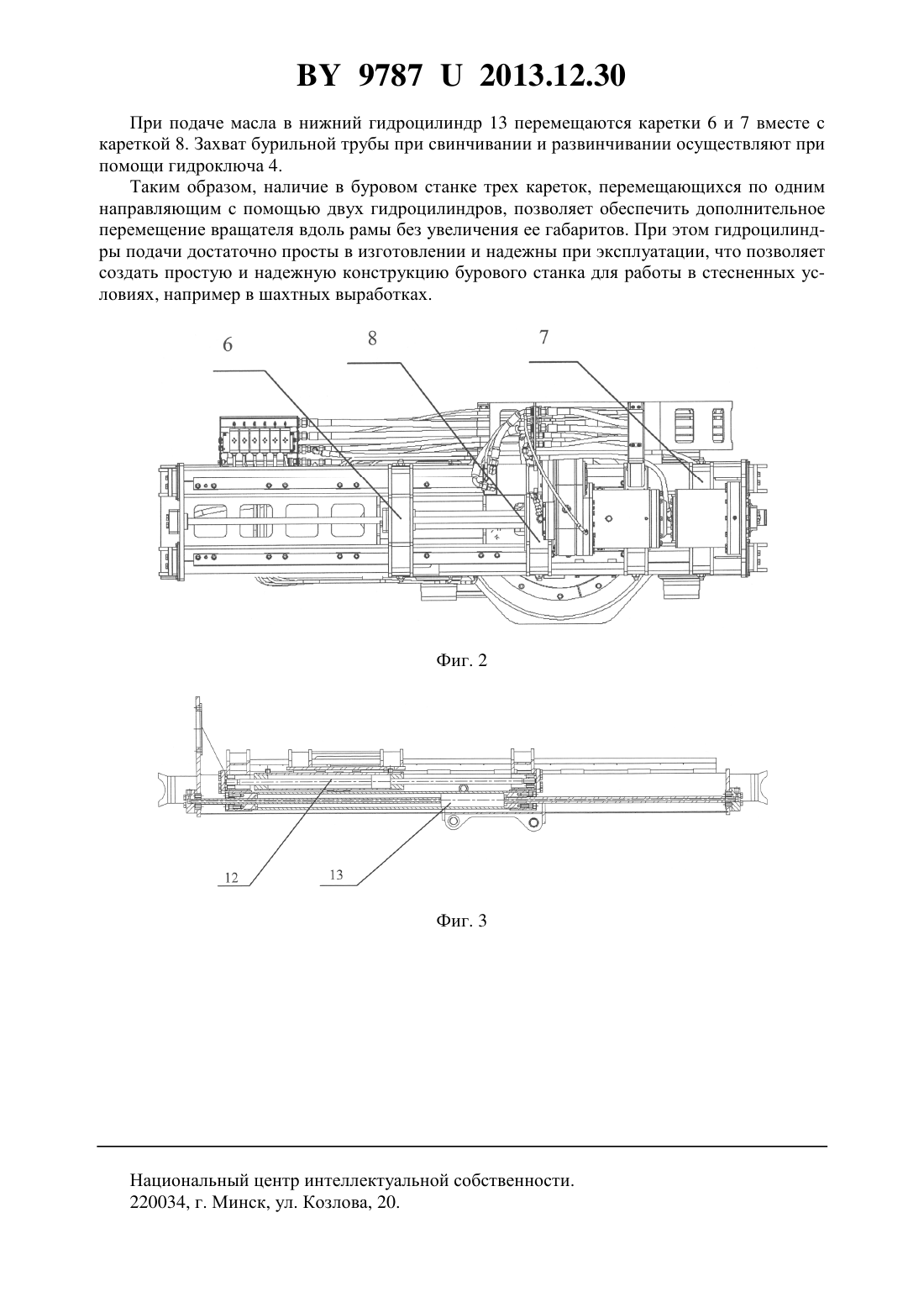 BY 9787 U 2013.12.30

При подаче масла в нижний гидроцилиндр 13 перемещаются каретки 6 и 7 вместе с кареткой 8. Захват бурильной трубы при свинчивании и развинчивании осуществляют при помощи гидроключа 4.

Таким образом, наличие в буровом станке трех кареток, перемещающихся по одним направляющим с помощью двух гидроцилиндров, позволяет обеспечить дополнительное перемещение вращателя вдоль рамы без увеличения ее габаритов. При этом гидроцилиндры подачи достаточно просты в изготовлении и надежны при эксплуатации, что позволяет создать простую и надежную конструкцию бурового станка для работы в стесненных условиях, например в шахтных выработках.

6
8
7

Фиг. 2

12
13

Фиг. 3

Национальный центр интеллектуальной собственности.
220034, г. Минск, ул. Козлова, 20.